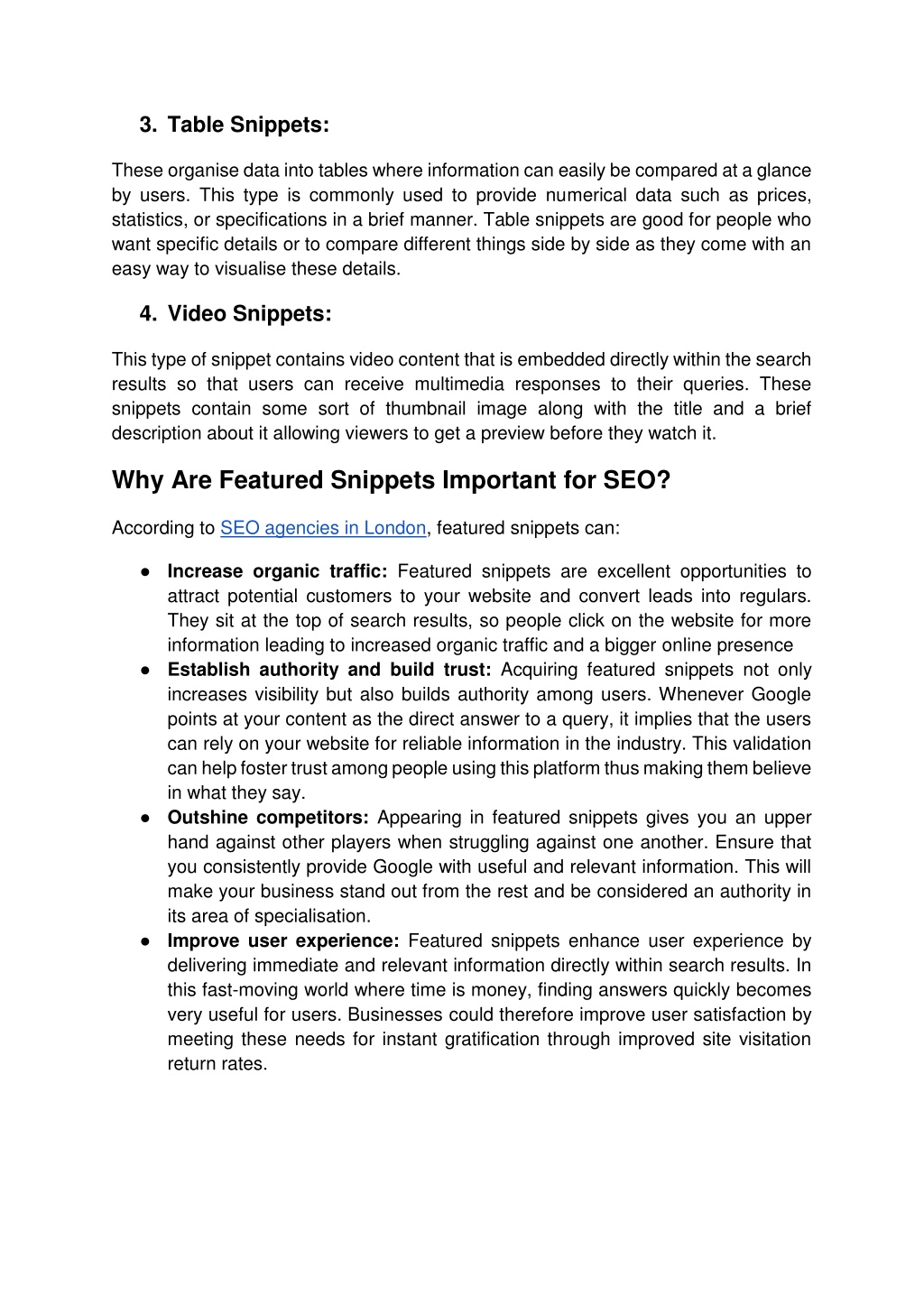 3. Table Snippets:

These organise data into tables where information can easily be compared at a glance by users. This type is commonly used to provide numerical data such as prices, statistics, or specifications in a brief manner. Table snippets are good for people who want specific details or to compare different things side by side as they come with an easy way to visualise these details.

4. Video Snippets:

This type of snippet contains video content that is embedded directly within the search results so that users can receive multimedia responses to their queries. These snippets contain some sort of thumbnail image along with the title and a brief description about it allowing viewers to get a preview before they watch it.

Why Are Featured Snippets Important for SEO?

According to SEO agencies in London, featured snippets can:

● Increase organic traffic: Featured snippets are excellent opportunities to attract potential customers to your website and convert leads into regulars. They sit at the top of search results, so people click on the website for more information leading to increased organic traffic and a bigger online presence
● Establish authority and build trust: Acquiring featured snippets not only increases visibility but also builds authority among users. Whenever Google points at your content as the direct answer to a query, it implies that the users can rely on your website for reliable information in the industry. This validation can help foster trust among people using this platform thus making them believe in what they say.
● Outshine competitors: Appearing in featured snippets gives you an upper hand against other players when struggling against one another. Ensure that you consistently provide Google with useful and relevant information. This will make your business stand out from the rest and be considered an authority in its area of specialisation.
● Improve user experience: Featured snippets enhance user experience by delivering immediate and relevant information directly within search results. In this fast-moving world where time is money, finding answers quickly becomes very useful for users. Businesses could therefore improve user satisfaction by meeting these needs for instant gratification through improved site visitation return rates.